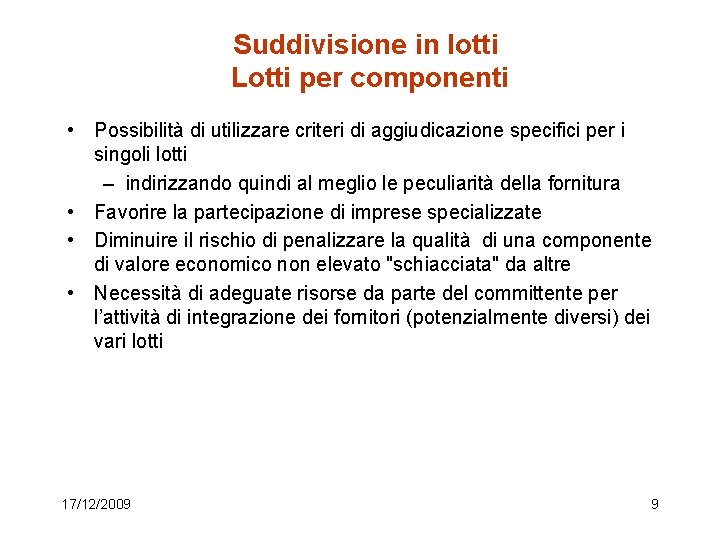 Suddivisione in lotti
Lotti per componenti

• Possibilità di utilizzare criteri di aggiudicazione specifici per i singoli lotti
– indirizzando quindi al meglio le peculiarità della fornitura
• Favorire la partecipazione di imprese specializzate
• Diminuire il rischio di penalizzare la qualità di una componente di valore economico non elevato "schiacciata" da altre
• Necessità di adeguate risorse da parte del committente per l'attività di integrazione dei fornitori (potenzialmente diversi) dei vari lotti

17/12/2009
9